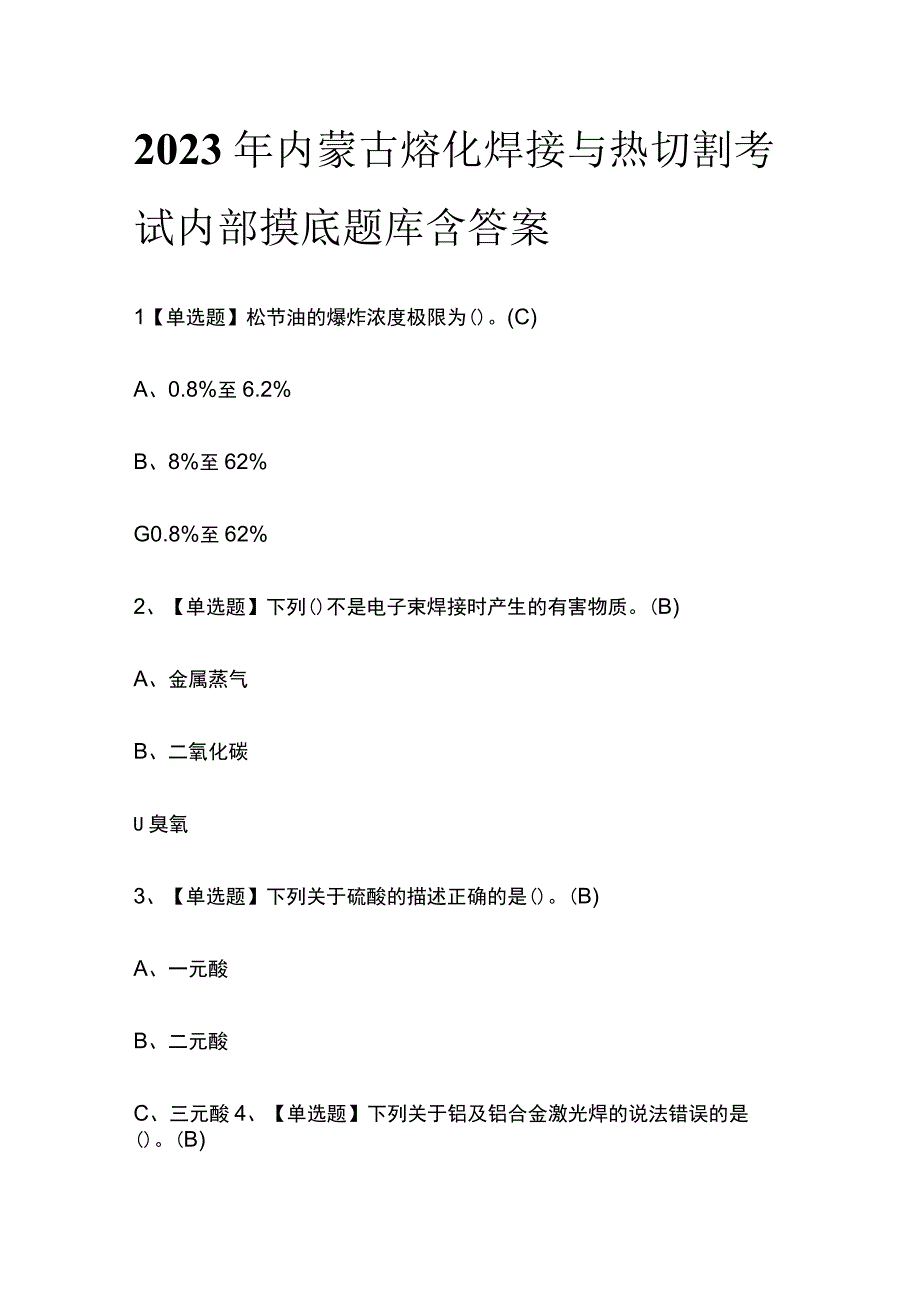 2023年内蒙古熔化焊接与热切割考试内部摸底题库含答案

1【单选题】松节油的爆炸浓度极限为()。(C)

A、0.8%至6.2%

B、8%至62%

G0.8%至62%

2、【单选题】下列()不是电子束焊接时产生的有害物质。(B)

A、金属蒸气

B、二氧化碳

U臭氧

3、【单选题】下列关于硫酸的描述正确的是()。(B)

A、一元酸

B、二元酸

C、三元酸4、【单选题】下列关于铝及铝合金激光焊的说法错误的是()。(B)